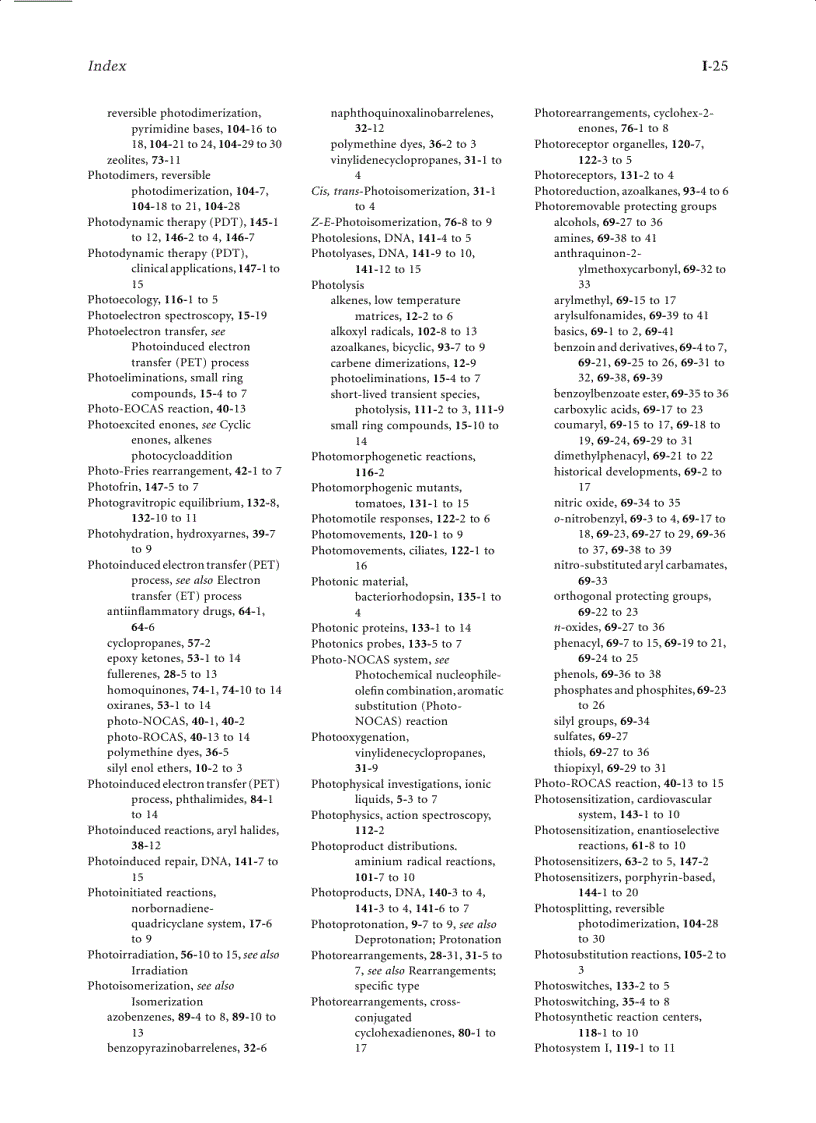 Index

I-25

reversible photodimerization, pyrimidine bases, 104-16 to 18, 104-21 to 24, 104-29 to 30
zeolites, 73-11
Photodimers, reversible photodimerization, 104-7, 104-18 to 21, 104-28
Photodynamic therapy (PDT), 145-1 to 12, 146-2 to 4, 146-7
Photodynamic therapy (PDT), clinical applications, 147-1 to 15
Photoecology, 116-1 to 5
Photoelectron spectroscopy, 15-19
Photoelectron transfer, see Photoinduced electron transfer (PET) process
Photoeliminations, small ring compounds, 15-4 to 7
Photo-EOCAS reaction, 40-13
Photoexcited enones, see Cyclic enones, alkenes photocycloaddition
Photo-Fries rearrangement, 42-1 to 7
Photofrin, 147-5 to 7
Photogravitropic equilibrium, 132-8, 132-10 to 11
Photohydration, hydroxyarnes, 39-7 to 9
Photoinduced electron transfer (PET) process, see also Electron transfer (ET) process
antiinflammatory drugs, 64-1, 64-6
cyclopropanes, 57-2
epoxy ketones, 53-1 to 14
fullerenes, 28-5 to 13
homoquinones, 74-1, 74-10 to 14
oxiranes, 53-1 to 14
photo-NOCAS, 40-1, 40-2
photo-ROCAS, 40-13 to 14
polymethine dyes, 36-5
silyl enol ethers, 10-2 to 3
Photoinduced electron transfer (PET) process, phthalimides, 84-1 to 14
Photoinduced reactions, aryl halides, 38-12
Photoinduced repair, DNA, 141-7 to 15
Photoinitiated reactions, norbornadiene-quadricyclane system, 17-6 to 9
Photoirradiation, 56-10 to 15, see also Irradiation
Photoisomerization, see also Isomerization
azobenzenes, 89-4 to 8, 89-10 to 13
benzopyrazinobarrelenes, 32-6

naphthoquinoxalinobarrelenes, 32-12
polymethine dyes, 36-2 to 3
vinylidenecyclopropanes, 31-1 to 4
Cis, trans-Photoisomerization, 31-1 to 4
Z-E-Photoisomerization, 76-8 to 9
Photolesions, DNA, 141-4 to 5
Photolyases, DNA, 141-9 to 10, 141-12 to 15
Photolysis
alkenes, low temperature matrices, 12-2 to 6
alkoxyl radicals, 102-8 to 13
azoalkanes, bicyclic, 93-7 to 9
carbene dimerizations, 12-9
photoeliminations, 15-4 to 7
short-lived transient species, photolysis, 111-2 to 3, 111-9
small ring compounds, 15-10 to 14
Photomorphogenetic reactions, 116-2
Photomorphogenic mutants, tomatoes, 131-1 to 15
Photomotile responses, 122-2 to 6
Photomovements, 120-1 to 9
Photomovements, ciliates, 122-1 to 16
Photonic material, bacteriorhodopsin, 135-1 to 4
Photonic proteins, 133-1 to 14
Photonics probes, 133-5 to 7
Photo-NOCAS system, see Photochemical nucleophile-olefin combination, aromatic substitution (Photo-NOCAS) reaction
Photooxygenation, vinylidenecyclopropanes, 31-9
Photophysical investigations, ionic liquids, 5-3 to 7
Photophysics, action spectroscopy, 112-2
Photoproduct distributions. aminium radical reactions, 101-7 to 10
Photoproducts, DNA, 140-3 to 4, 141-3 to 4, 141-6 to 7
Photoprotonation, 9-7 to 9, see also Deprotonation; Protonation
Photorearrangements, 28-31, 31-5 to 7, see also Rearrangements; specific type
Photorearrangements, cross-conjugated cyclohexadienones, 80-1 to 17

Photorearrangements, cyclohex-2-enones, 76-1 to 8
Photoreceptor organelles, 120-7, 122-3 to 5
Photoreceptors, 131-2 to 4
Photoreduction, azoalkanes, 93-4 to 6
Photoremovable protecting groups
alcohols, 69-27 to 36
amines, 69-38 to 41
anthraquinon-2-ylmethoxycarbonyl, 69-32 to 33
arylmethyl, 69-15 to 17
arylsulfonamides, 69-39 to 41
basics, 69-1 to 2, 69-41
benzoin and derivatives, 69-4 to 7, 69-21, 69-25 to 26, 69-31 to 32, 69-38, 69-39
benzoylbenzoate ester, 69-35 to 36
carboxylic acids, 69-17 to 23
coumaryl, 69-15 to 17, 69-18 to 19, 69-24, 69-29 to 31
dimethylphenacyl, 69-21 to 22
historical developments, 69-2 to 17
nitric oxide, 69-34 to 35
o-nitrobenzyl, 69-3 to 4, 69-17 to 18, 69-23, 69-27 to 29, 69-36 to 37, 69-38 to 39
nitro-substituted aryl carbamates, 69-33
orthogonal protecting groups, 69-22 to 23
n-oxides, 69-27 to 36
phenacyl, 69-7 to 15, 69-19 to 21, 69-24 to 25
phenols, 69-36 to 38
phosphates and phosphites, 69-23 to 26
silyl groups, 69-34
sulfates, 69-27
thiols, 69-27 to 36
thiopixyl, 69-29 to 31
Photo-ROCAS reaction, 40-13 to 15
Photosensitization, cardiovascular system, 143-1 to 10
Photosensitization, enantioselective reactions, 61-8 to 10
Photosensitizers, 63-2 to 5, 147-2
Photosensitizers, porphyrin-based, 144-1 to 20
Photosplitting, reversible photodimerization, 104-28 to 30
Photosubstitution reactions, 105-2 to 3
Photoswitches, 133-2 to 5
Photoswitching, 35-4 to 8
Photosynthetic reaction centers, 118-1 to 10
Photosystem I, 119-1 to 11